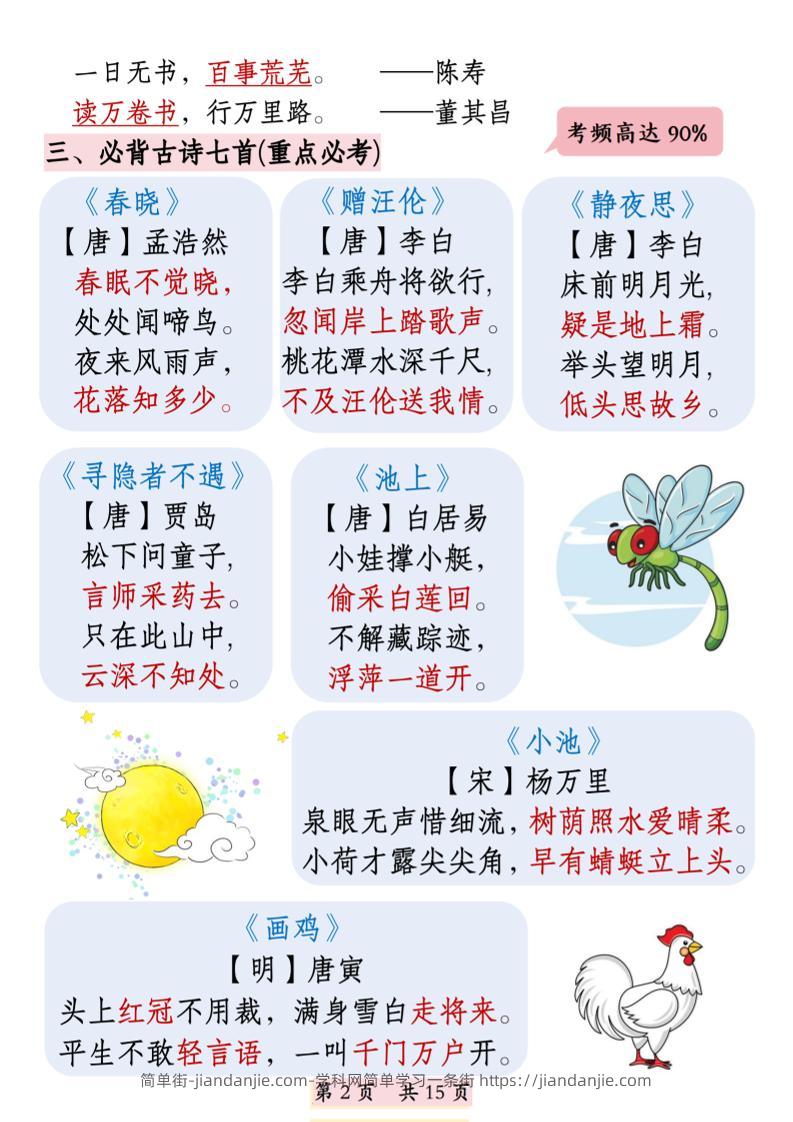 一日无书，百事荒芜。 ——陈寿
读万卷书，行万里路。 ——董其昌

三、必背古诗七首(重点必考)

考频高达 90%

《春晓》
【唐】孟浩然
春眠不觉晓，
处处闻啼鸟。
夜来风雨声，
花落知多少。

《赠汪伦》
【唐】李白
李白乘舟将欲行，
忽闻岸上踏歌声。
桃花潭水深千尺，
不及汪伦送我情。

《静夜思》
【唐】李白
床前明月光，
疑是地上霜。
举头望明月，
低头思故乡。

《寻隐者不遇》
【唐】贾岛
松下问童子，
言师采药去。
只在此山中，
云深不知处。

《池上》
【唐】白居易
小娃撑小艇，
偷采白莲回。
不解藏踪迹，
浮萍一道开。

《小池》
【宋】杨万里
泉眼无声惜细流，树荫照水爱晴柔。
小荷才露尖尖角，早有蜻蜓立上头。

《画鸡》
【明】唐寅
头上红冠不用裁，满身雪白走将来。
平生不敢轻言语，一叫千门万户开。

简单街-jiandanjie.com-学科网简单学习一条街 https://jiandanjie.com

第 2 页 共 15 页